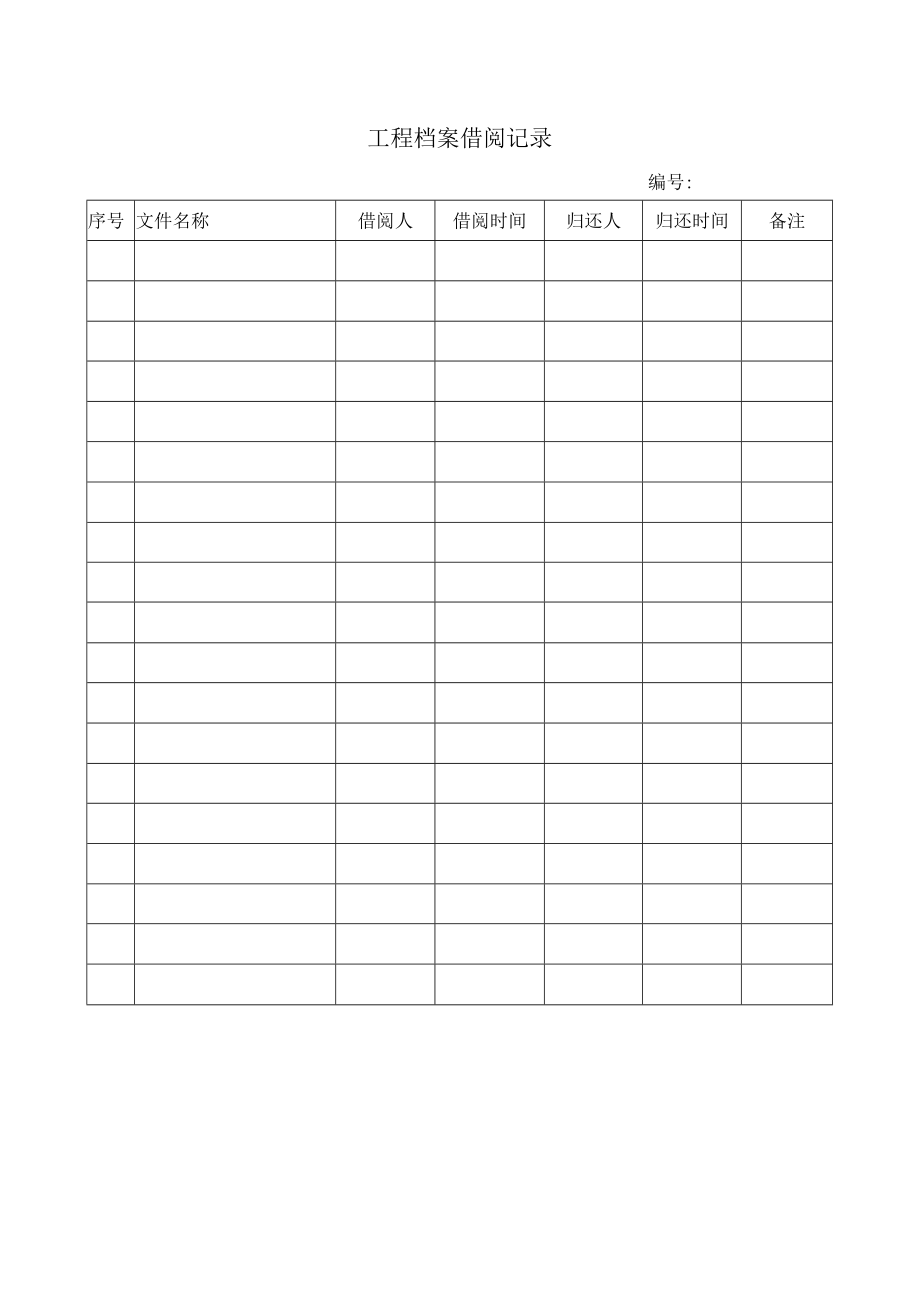 工程档案借阅记录

编号:

| 序号 | 文件名称 | 借阅人 | 借阅时间 | 归还人 | 归还时间 | 备注 |
|---|---|---|---|---|---|---|
| | | | | | | |
| | | | | | | |
| | | | | | | |
| | | | | | | |
| | | | | | | |
| | | | | | | |
| | | | | | | |
| | | | | | | |
| | | | | | | |
| | | | | | | |
| | | | | | | |
| | | | | | | |
| | | | | | | |
| | | | | | | |
| | | | | | | |
| | | | | | | |
| | | | | | | |
| | | | | | | |
| | | | | | | |